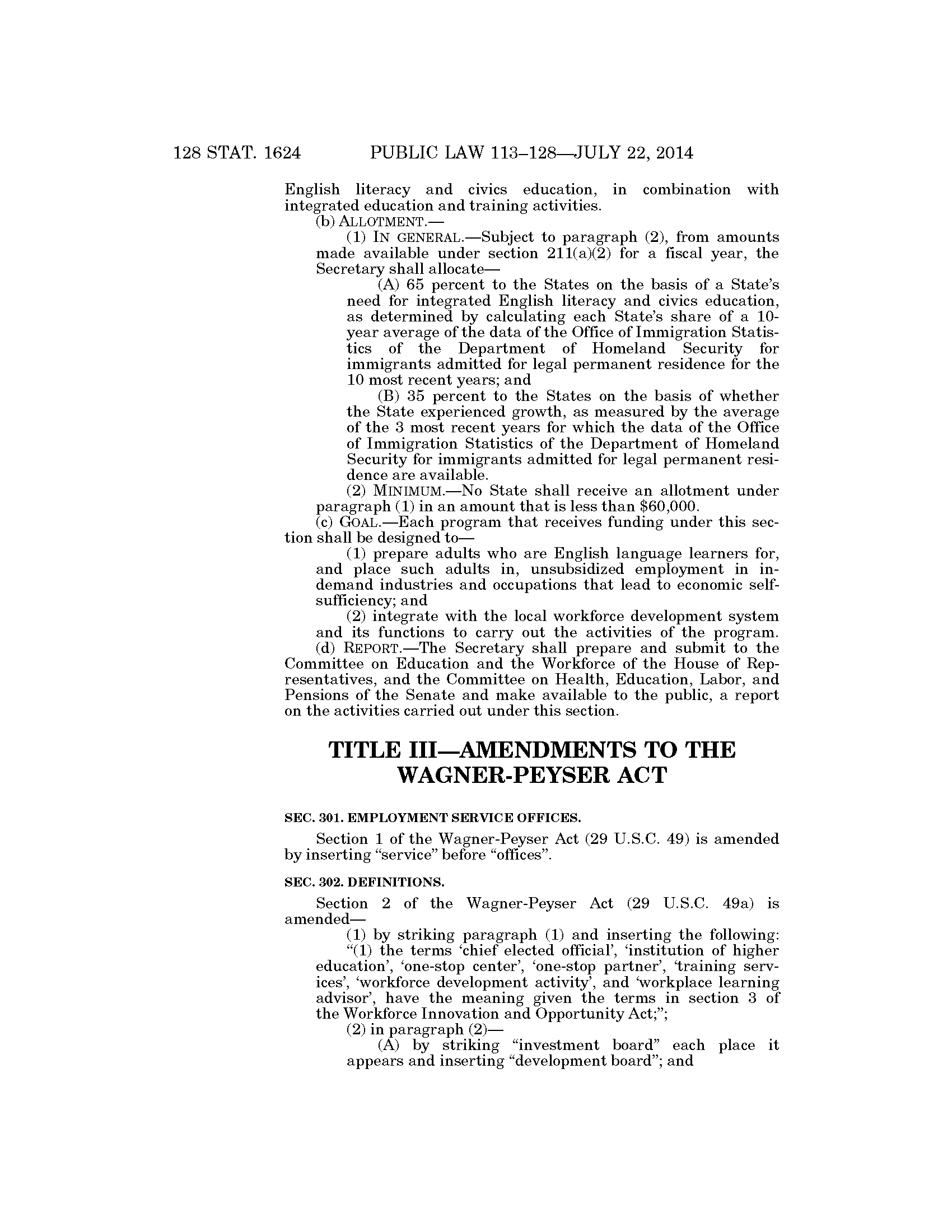 128 STAT. 1624 PUBLIC LAW 113–128—JULY 22, 2014

English literacy and civics education, in combination with integrated education and training activities.

(b) ALLOTMENT.—

(1) IN GENERAL.—Subject to paragraph (2), from amounts made available under section 211(a)(2) for a fiscal year, the Secretary shall allocate—

(A) 65 percent to the States on the basis of a State's need for integrated English literacy and civics education, as determined by calculating each State's share of a 10-year average of the data of the Office of Immigration Statistics of the Department of Homeland Security for immigrants admitted for legal permanent residence for the 10 most recent years; and

(B) 35 percent to the States on the basis of whether the State experienced growth, as measured by the average of the 3 most recent years for which the data of the Office of Immigration Statistics of the Department of Homeland Security for immigrants admitted for legal permanent residence are available.

(2) MINIMUM.—No State shall receive an allotment under paragraph (1) in an amount that is less than $60,000.

(c) GOAL.—Each program that receives funding under this section shall be designed to—

(1) prepare adults who are English language learners for, and place such adults in, unsubsidized employment in in-demand industries and occupations that lead to economic self-sufficiency; and

(2) integrate with the local workforce development system and its functions to carry out the activities of the program.

(d) REPORT.—The Secretary shall prepare and submit to the Committee on Education and the Workforce of the House of Representatives, and the Committee on Health, Education, Labor, and Pensions of the Senate and make available to the public, a report on the activities carried out under this section.

TITLE III—AMENDMENTS TO THE WAGNER-PEYSER ACT

SEC. 301. EMPLOYMENT SERVICE OFFICES.

Section 1 of the Wagner-Peyser Act (29 U.S.C. 49) is amended by inserting "service" before "offices".

SEC. 302. DEFINITIONS.

Section 2 of the Wagner-Peyser Act (29 U.S.C. 49a) is amended—

(1) by striking paragraph (1) and inserting the following:

"(1) the terms 'chief elected official', 'institution of higher education', 'one-stop center', 'one-stop partner', 'training services', 'workforce development activity', and 'workplace learning advisor', have the meaning given the terms in section 3 of the Workforce Innovation and Opportunity Act;";

(2) in paragraph (2)—

(A) by striking "investment board" each place it appears and inserting "development board"; and